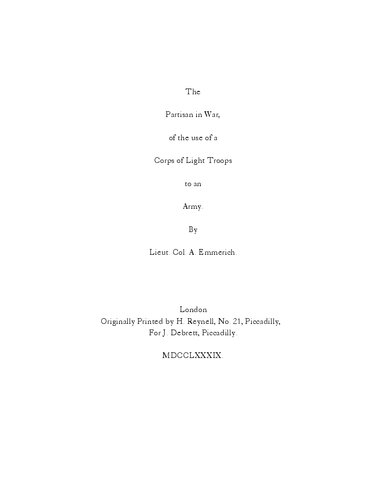 The

Partisan in War,

of the use of a

Corps of Light Troops

to an

Army.

By

Lieut. Col. A. Emmerich.

London
Originally Printed by H. Reynell, No. 21, Piccadilly,
For J. Debrett, Piccadilly.

MDCCLXXXIX.